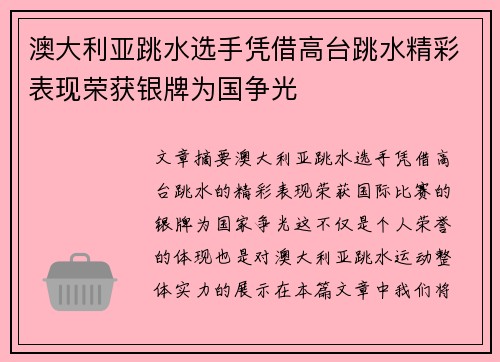 澳大利亚跳水选手凭借高台跳水精彩表现荣获银牌为国争光

文章摘要澳大利亚跳水选手凭借高台跳水的精彩表现荣获国际比赛的银牌为国家争光这不仅是个人荣誉的体现也是对澳大利亚跳水运动整体实力的展示在本篇文章中我们将